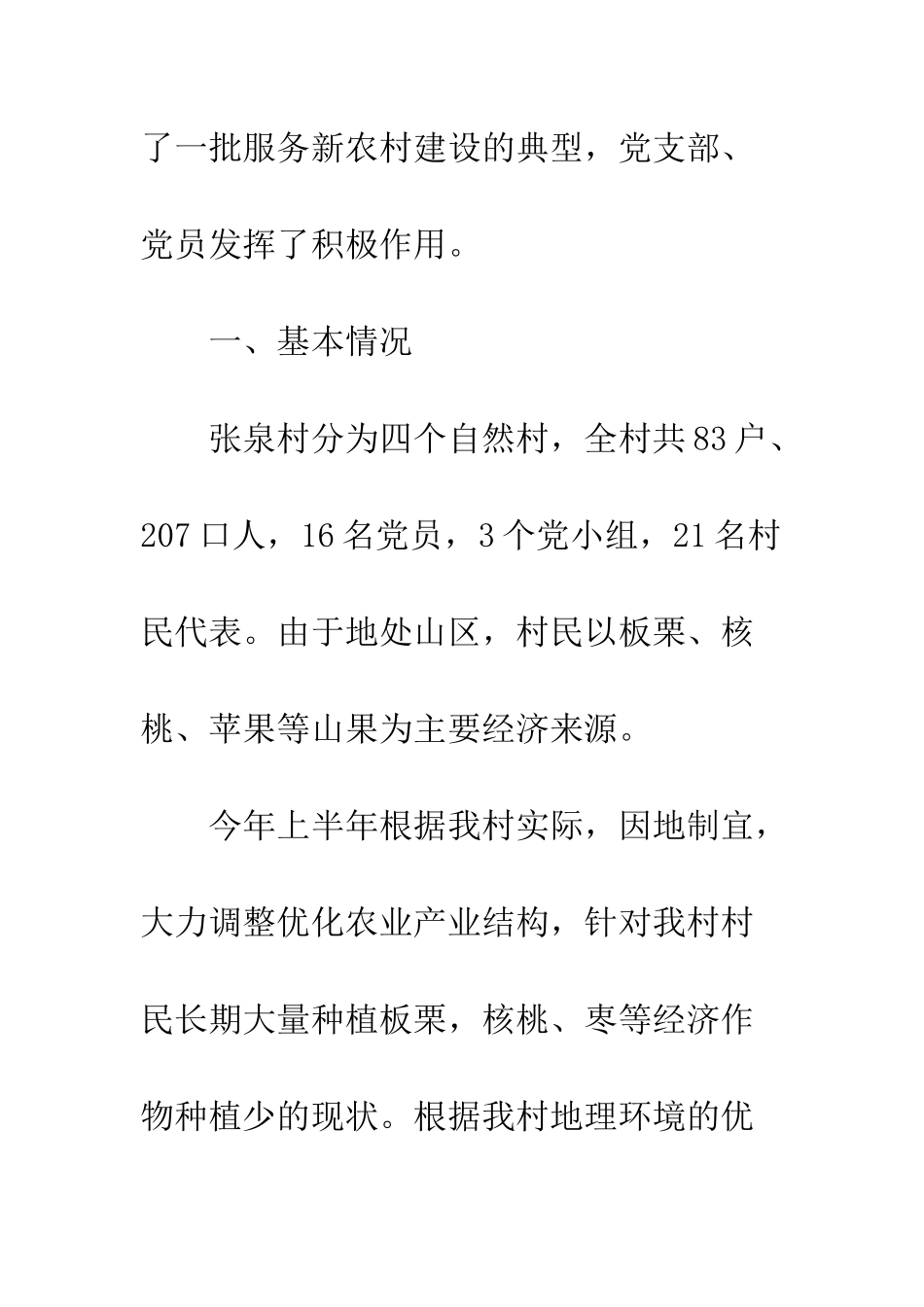 了一批服务新农村建设的典型，党支部、党员发挥了积极作用。

一、基本情况

张泉村分为四个自然村，全村共83户、207口人，16名党员，3个党小组，21名村民代表。由于地处山区，村民以板栗、核桃、苹果等山果为主要经济来源。

今年上半年根据我村实际，因地制宜，大力调整优化农业产业结构，针对我村村民长期大量种植板栗，核桃、枣等经济作物种植少的现状。根据我村地理环境的优